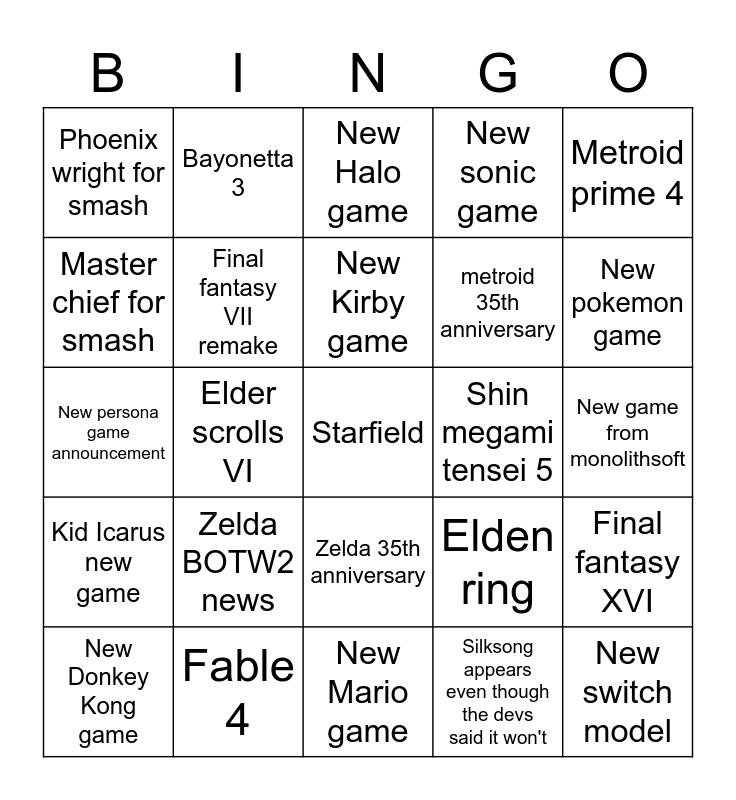 | B | I | N | G | O |
|---|---|---|---|---|
| Phoenix wright for smash | Bayonetta 3 | New Halo game | New sonic game | Metroid prime 4 |
| Master chief for smash | Final fantasy VII remake | New Kirby game | metroid 35th anniversary | New pokemon game |
| New persona game announcement | Elder scrolls VI | Starfield | Shin megami tensei 5 | New game from monolithsoft |
| Kid Icarus new game | Zelda BOTW2 news | Zelda 35th anniversary | Elden ring | Final fantasy XVI |
| New Donkey Kong game | Fable 4 | New Mario game | Silksong appears even though the devs said it won't | New switch model |